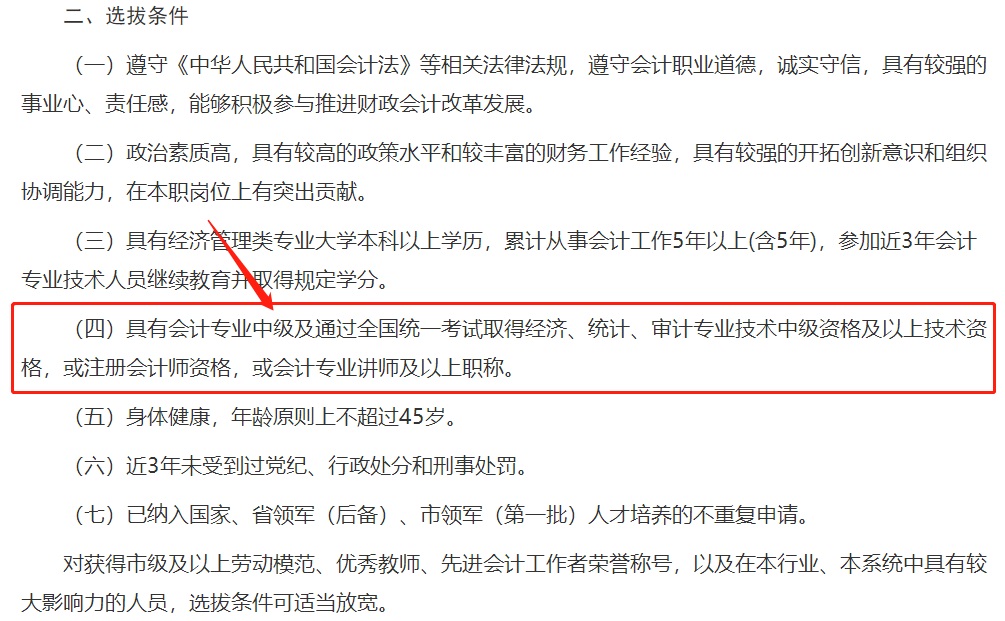 二、选拔条件

（一）遵守《中华人民共和国会计法》等相关法律法规，遵守会计职业道德，诚实守信，具有较强的事业心、责任感，能够积极参与推进财政会计改革发展。

（二）政治素质高，具有较高的政策水平和较丰富的财务工作经验，具有较强的开拓创新意识和组织协调能力，在本职岗位上有突出贡献。

（三）具有经济管理类专业大学本科以上学历，累计从事会计工作5年以上(含5年)，参加近3年会计专业技术人员继续教育并取得规定学分。

（四）具有会计专业中级及通过全国统一考试取得经济、统计、审计专业技术中级资格及以上技术资格，或注册会计师资格，或会计专业讲师及以上职称。

（五）身体健康，年龄原则上不超过45岁。

（六）近3年未受到过党纪、行政处分和刑事处罚。

（七）已纳入国家、省领军（后备）、市领军（第一批）人才培养的不重复申请。

对获得市级及以上劳动模范、优秀教师、先进会计工作者荣誉称号，以及在本行业、本系统中具有较大影响力的人员，选拔条件可适当放宽。